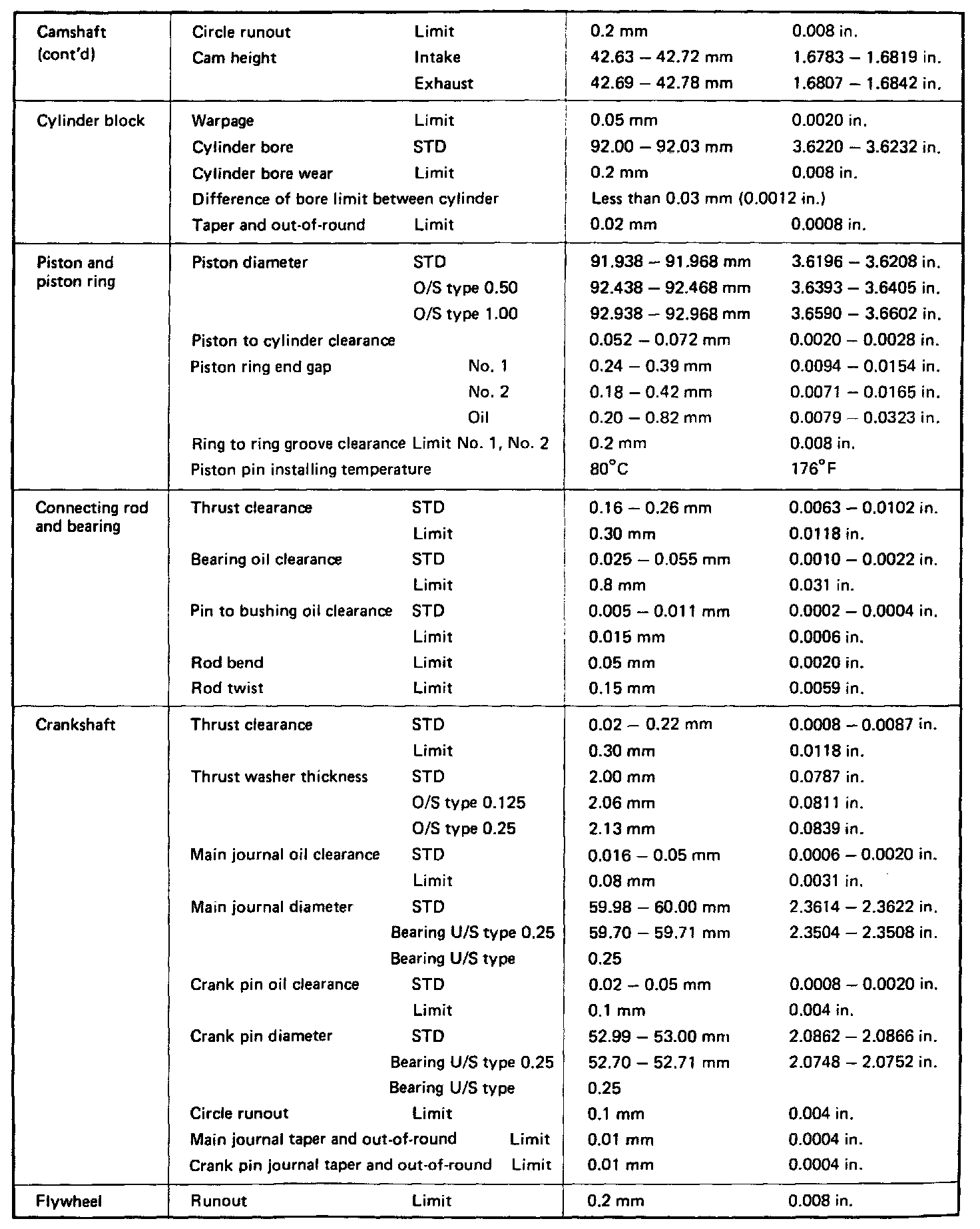 | | | | | |
|---|---|---|---|---|
| Camshaft (cont'd) | Circle runout | Limit | 0.2 mm | 0.008 in. |
| | Cam height | Intake | 42.63 – 42.72 mm | 1.6783 – 1.6819 in. |
| | | Exhaust | 42.69 – 42.78 mm | 1.6807 – 1.6842 in. |
| Cylinder block | Warpage | Limit | 0.05 mm | 0.0020 in. |
| | Cylinder bore | STD | 92.00 – 92.03 mm | 3.6220 – 3.6232 in. |
| | Cylinder bore wear | Limit | 0.2 mm | 0.008 in. |
| | Difference of bore limit between cylinder | | Less than 0.03 mm (0.0012 in.) | |
| | Taper and out-of-round | Limit | 0.02 mm | 0.0008 in. |
| Piston and piston ring | Piston diameter | STD | 91.938 – 91.968 mm | 3.6196 – 3.6208 in. |
| | | O/S type 0.50 | 92.438 – 92.468 mm | 3.6393 – 3.6405 in. |
| | | O/S type 1.00 | 92.938 – 92.968 mm | 3.6590 – 3.6602 in. |
| | Piston to cylinder clearance | | 0.052 – 0.072 mm | 0.0020 – 0.0028 in. |
| | Piston ring end gap | No. 1 | 0.24 – 0.39 mm | 0.0094 – 0.0154 in. |
| | | No. 2 | 0.18 – 0.42 mm | 0.0071 – 0.0165 in. |
| | | Oil | 0.20 – 0.82 mm | 0.0079 – 0.0323 in. |
| | Ring to ring groove clearance | Limit No. 1, No. 2 | 0.2 mm | 0.008 in. |
| | Piston pin installing temperature | | 80°C | 176°F |
| Connecting rod and bearing | Thrust clearance | STD | 0.16 – 0.26 mm | 0.0063 – 0.0102 in. |
| | | Limit | 0.30 mm | 0.0118 in. |
| | Bearing oil clearance | STD | 0.025 – 0.055 mm | 0.0010 – 0.0022 in. |
| | | Limit | 0.8 mm | 0.031 in. |
| | Pin to bushing oil clearance | STD | 0.005 – 0.011 mm | 0.0002 – 0.0004 in. |
| | | Limit | 0.015 mm | 0.0006 in. |
| | Rod bend | Limit | 0.05 mm | 0.0020 in. |
| | Rod twist | Limit | 0.15 mm | 0.0059 in. |
| Crankshaft | Thrust clearance | STD | 0.02 – 0.22 mm | 0.0008 – 0.0087 in. |
| | | Limit | 0.30 mm | 0.0118 in. |
| | Thrust washer thickness | STD | 2.00 mm | 0.0787 in. |
| | | O/S type 0.125 | 2.06 mm | 0.0811 in. |
| | | O/S type 0.25 | 2.13 mm | 0.0839 in. |
| | Main journal oil clearance | STD | 0.016 – 0.05 mm | 0.0006 – 0.0020 in. |
| | | Limit | 0.08 mm | 0.0031 in. |
| | Main journal diameter | STD | 59.98 – 60.00 mm | 2.3614 – 2.3622 in. |
| | | Bearing U/S type 0.25 | 59.70 – 59.71 mm | 2.3504 – 2.3508 in. |
| | | Bearing U/S type | 0.25 | |
| | Crank pin oil clearance | STD | 0.02 – 0.05 mm | 0.0008 – 0.0020 in. |
| | | Limit | 0.1 mm | 0.004 in. |
| | Crank pin diameter | STD | 52.99 – 53.00 mm | 2.0862 – 2.0866 in. |
| | | Bearing U/S type 0.25 | 52.70 – 52.71 mm | 2.0748 – 2.0752 in. |
| | | Bearing U/S type | 0.25 | |
| | Circle runout | Limit | 0.1 mm | 0.004 in. |
| | Main journal taper and out-of-round | Limit | 0.01 mm | 0.0004 in. |
| | Crank pin journal taper and out-of-round | Limit | 0.01 mm | 0.0004 in. |
| Flywheel | Runout | Limit | 0.2 mm | 0.008 in. |